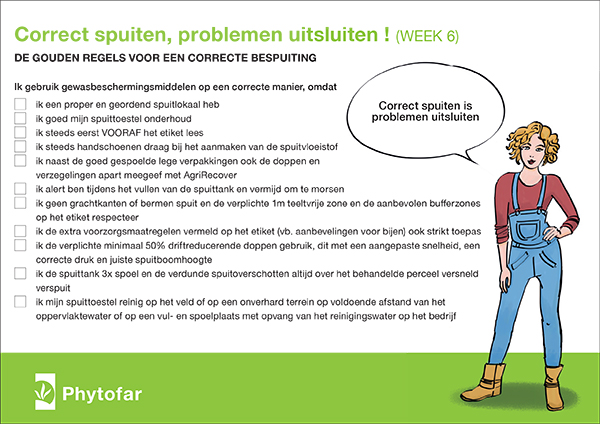 Correct spuiten, problemen uitsluiten ! (WEEK 6)

DE GOUDEN REGELS VOOR EEN CORRECTE BESPUITING

Ik gebruik gewasbeschermingsmiddelen op een correcte manier, omdat

ik een proper en geordend spuitlokaal heb

ik goed mijn spuittoestel onderhoud

ik steeds eerst VOORAF het etiket lees

ik steeds handschoenen draag bij het aanmaken van de spuitvloeistof

ik naast de goed gespoelde lege verpakkingen ook de doppen en verzegelingen apart meegeef met AgriRecover

ik alert ben tijdens het vullen van de spuittank en vermijd om te morsen

ik geen grachtkanten of bermen spuit en de verplichte 1m teeltvrije zone en de aanbevolen bufferzones op het etiket respecteer

ik de extra voorzorgsmaatregelen vermeld op het etiket (vb. aanbevelingen voor bijen) ook strikt toepas

ik de verplichte minimaal 50% driftreducerende doppen gebruik, dit met een aangepaste snelheid, een correcte druk en juiste spuitboomhoogte

ik de spuittank 3x spoel en de verdunde spuitoverschotten altijd over het behandelde perceel versneld verspuit

ik mijn spuittoestel reinig op het veld of op een onverhard terrein op voldoende afstand van het oppervlaktewater of op een vul- en spoelplaats met opvang van het reinigingswater op het bedrijf

Correct spuiten is problemen uitsluiten

Phytofar